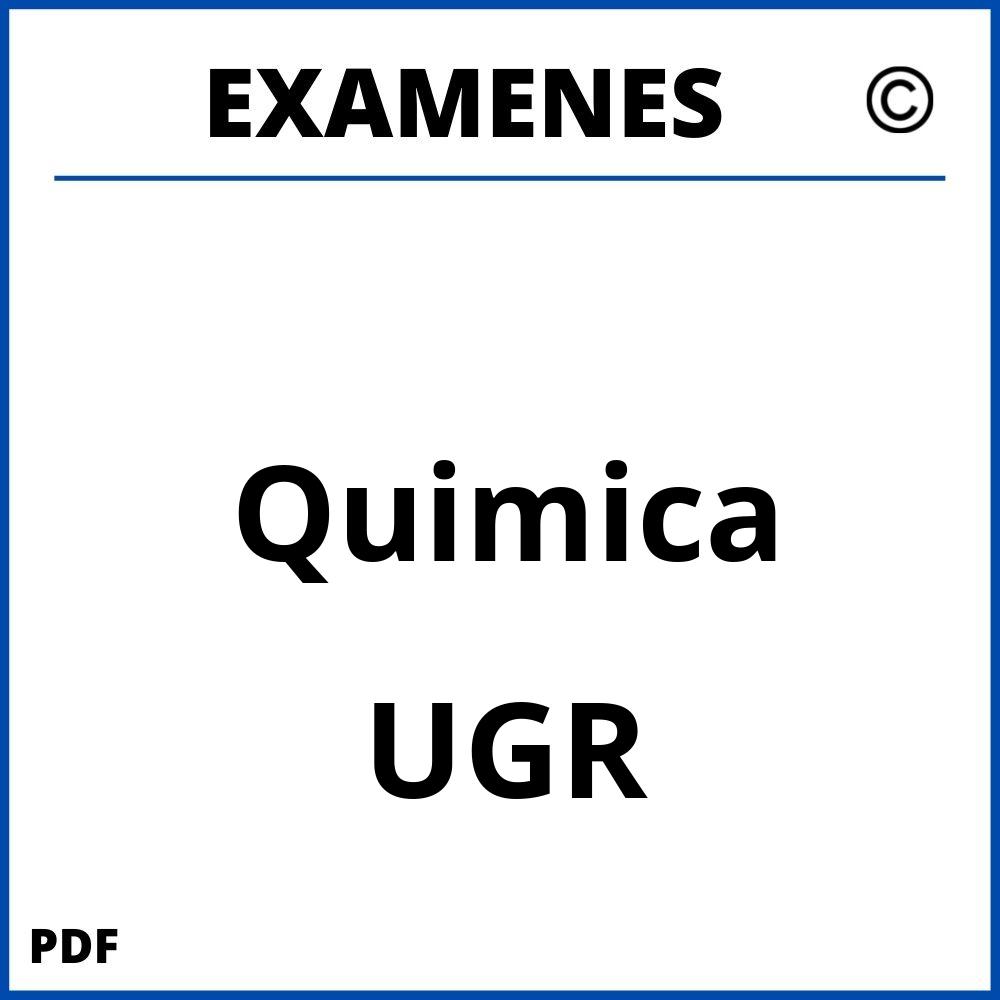 EXAMENES ©

Quimica

UGR

PDF